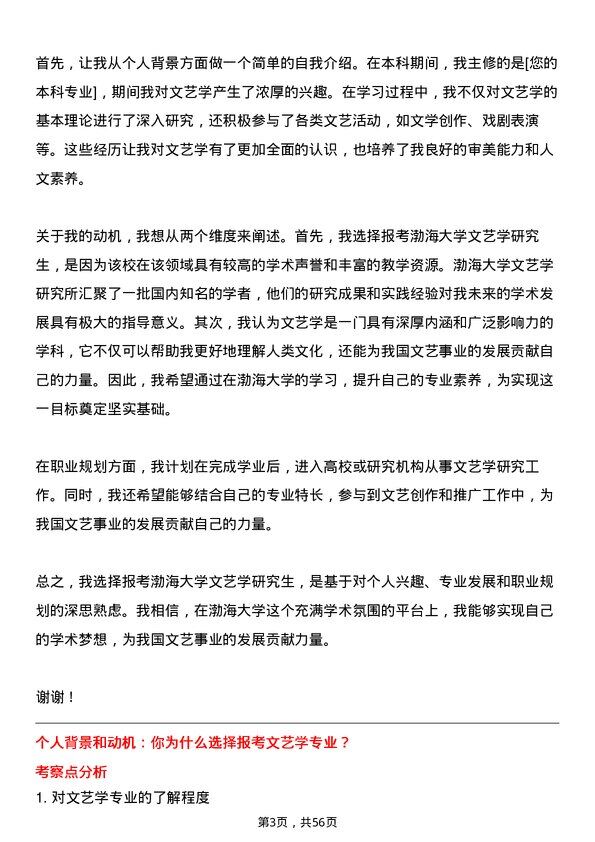 首先，让我从个人背景方面做一个简单的自我介绍。在本科期间，我主修的是[您的本科专业]，期间我对文艺学产生了浓厚的兴趣。在学习过程中，我不仅对文艺学的基本理论进行了深入研究，还积极参与了各类文艺活动，如文学创作、戏剧表演等。这些经历让我对文艺学有了更加全面的认识，也培养了我良好的审美能力和人文素养。

关于我的动机，我想从两个维度来阐述。首先，我选择报考渤海大学文艺学研究生，是因为该校在该领域具有较高的学术声誉和丰富的教学资源。渤海大学文艺学研究所汇聚了一批国内知名的学者，他们的研究成果和实践经验对我未来的学术发展具有极大的指导意义。其次，我认为文艺学是一门具有深厚内涵和广泛影响力的学科，它不仅可以帮助我更好地理解人类文化，还能为我国文艺事业的发展贡献自己的力量。因此，我希望通过在渤海大学的学习，提升自己的专业素养，为实现这一目标奠定坚实基础。

在职业规划方面，我计划在完成学业后，进入高校或研究机构从事文艺学研究工作。同时，我还希望能够结合自己的专业特长，参与到文艺创作和推广工作中，为我国文艺事业的发展贡献自己的力量。

总之，我选择报考渤海大学文艺学研究生，是基于对个人兴趣、专业发展和职业规划的深思熟虑。我相信，在渤海大学这个充满学术氛围的平台上，我能够实现自己的学术梦想，为我国文艺事业的发展贡献力量。

谢谢！

个人背景和动机：你为什么选择报考文艺学专业？

考察点分析

1. 对文艺学专业的了解程度

第3页，共56页